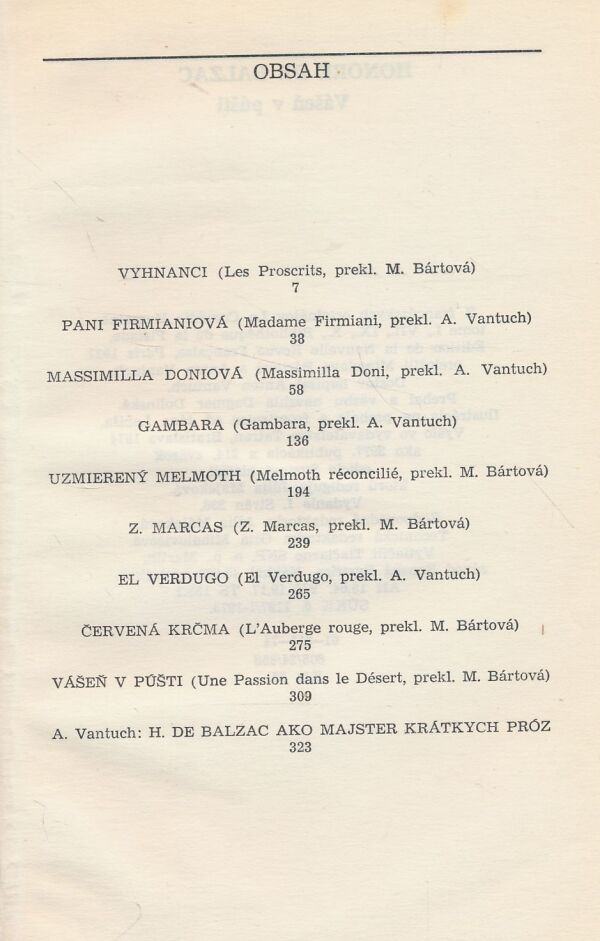 OBSAH

VYHNANCI (Les Proscrits, prekl. M. Bártová)
7

PANI FIRMIANIOVÁ (Madame Firmiani, prekl. A. Vantuch)
38

MASSIMILLA DONIOVÁ (Massimilla Doni, prekl. A. Vantuch)
58

GAMBARA (Gambara, prekl. A. Vantuch)
136

UZMIERENÝ MELMOTH (Melmoth réconcilié, prekl. M. Bártová)
194

Z. MARCAS (Z. Marcas, prekl. M. Bártová)
239

EL VERDUGO (El Verdugo, prekl. A. Vantuch)
265

ČERVENÁ KRČMA (L'Auberge rouge, prekl. M. Bártová)
275

VÁŠEŇ V PÚŠTI (Une Passion dans le Désert, prekl. M. Bártová)
309

A. Vantuch: H. DE BALZAC AKO MAJSTER KRÁTKYCH PRÓZ
323